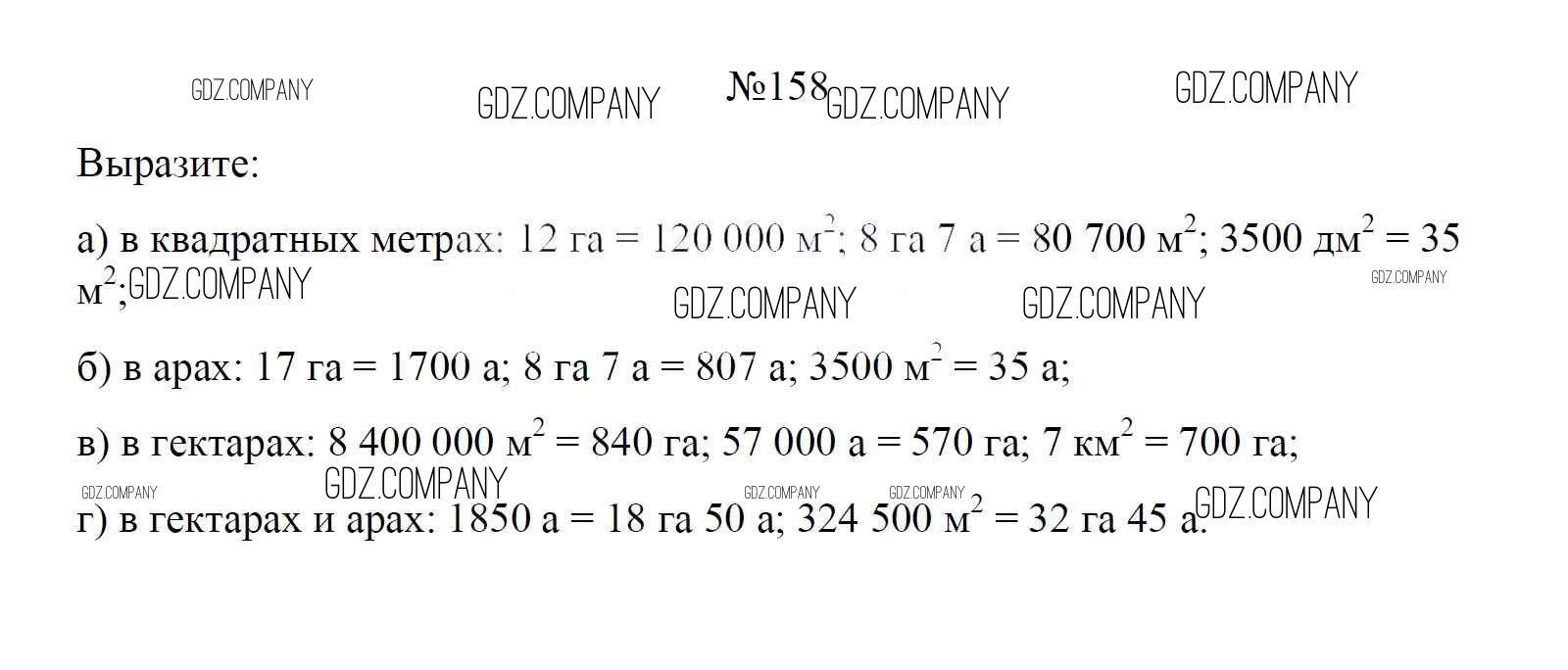 №158

Выразите:

а) в квадратных метрах: 12 га = 120 000 $м^2$; 8 га 7 а = 80 700 $м^2$; 3500 $дм^2$ = 35 $м^2$;

б) в арах: 17 га = 1700 а; 8 га 7 а = 807 а; 3500 $м^2$ = 35 а;

в) в гектарах: 8 400 000 $м^2$ = 840 га; 57 000 а = 570 га; 7 $км^2$ = 700 га;

г) в гектарах и арах: 1850 а = 18 га 50 а; 324 500 $м^2$ = 32 га 45 а.

GDZ.COMPANY